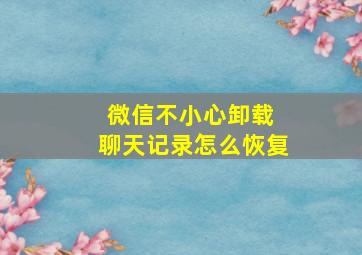 微信不小心卸载
聊天记录怎么恢复